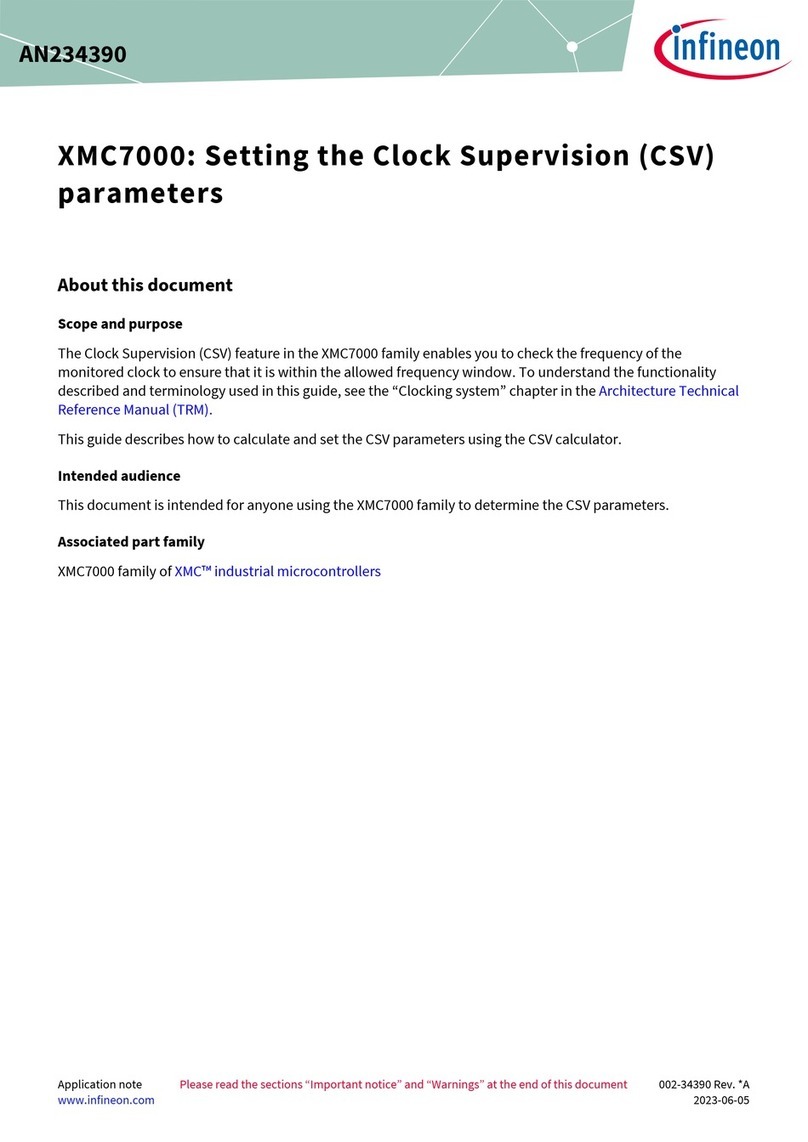 AN234390

infineon

XMC7000: Setting the Clock Supervision (CSV) parameters

About this document

Scope and purpose

The Clock Supervision (CSV) feature in the XMC7000 family enables you to check the frequency of the monitored clock to ensure that it is within the allowed frequency window. To understand the functionality described and terminology used in this guide, see the “Clocking system” chapter in the Architecture Technical Reference Manual (TRM).

This guide describes how to calculate and set the CSV parameters using the CSV calculator.

Intended audience

This document is intended for anyone using the XMC7000 family to determine the CSV parameters.

Associated part family

XMC7000 family of XMC™ industrial microcontrollers

Application note
www.infineon.com

Please read the sections “Important notice” and “Warnings” at the end of this document

002-34390 Rev. *A
2023-06-05